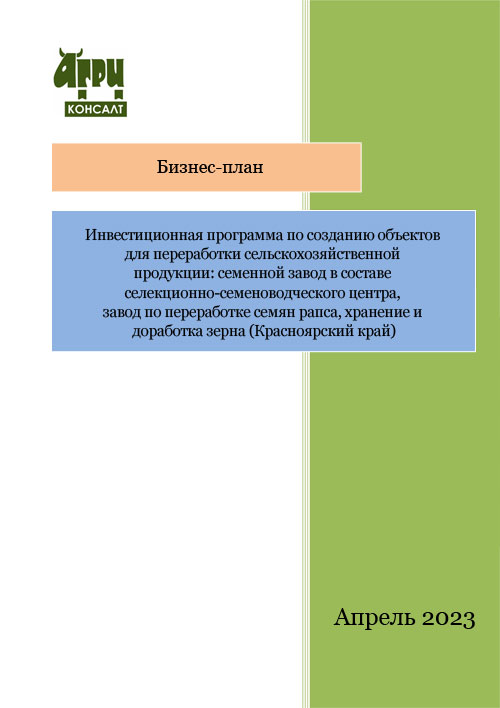 АГРИ
КОНСАЛТ

Бизнес-план

Инвестиционная программа по созданию объектов для переработки сельскохозяйственной продукции: семенной завод в составе селекционно-семеноводческого центра, завод по переработке семян рапса, хранение и доработка зерна (Красноярский край)

Апрель 2023